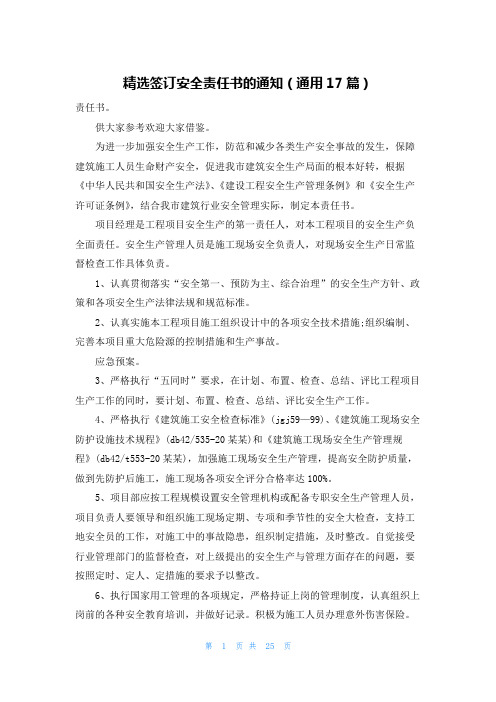 精选签订安全责任书的通知（通用17篇）

责任书。

供大家参考欢迎大家借鉴。

为进一步加强安全生产工作，防范和减少各类生产安全事故的发生，保障建筑施工人员生命财产安全，促进我市建筑安全生产局面的根本好转，根据《中华人民共和国安全生产法》、《建设工程安全生产管理条例》和《安全生产许可证条例》，结合我市建筑行业安全管理实际，制定本责任书。

项目经理是工程项目安全生产的第一责任人，对本工程项目的安全生产负全面责任。安全生产管理人员是施工现场安全负责人，对现场安全生产日常监督检查工作具体负责。

1、认真贯彻落实“安全第一、预防为主、综合治理”的安全生产方针、政策和各项安全生产法律法规和规范标准。

2、认真实施本工程项目施工组织设计中的各项安全技术措施;组织编制、完善本项目重大危险源的控制措施和生产事故。

应急预案。

3、严格执行“五同时”要求，在计划、布置、检查、总结、评比工程项目生产工作的同时，要计划、布置、检查、总结、评比安全生产工作。

4、严格执行《建筑施工安全检查标准》(jgj59—99)、《建筑施工现场安全防护设施技术规程》(db42/535-20某某)和《建筑施工现场安全生产管理规程》(db42/t553-20某某)，加强施工现场安全生产管理，提高安全防护质量，做到先防护后施工，施工现场各项安全评分合格率达100%。

5、项目部应按工程规模设置安全管理机构或配备专职安全生产管理人员，项目负责人要领导和组织施工现场定期、专项和季节性的安全大检查，支持工地安全员的工作，对施工中的事故隐患，组织制定措施，及时整改。自觉接受行业管理部门的监督检查，对上级提出的安全生产与管理方面存在的问题，要按照定时、定人、定措施的要求予以整改。

6、执行国家用工管理的各项规定，严格持证上岗的管理制度，认真组织上岗前的各种安全教育培训，并做好记录。积极为施工人员办理意外伤害保险。

第 1 页 共 25 页